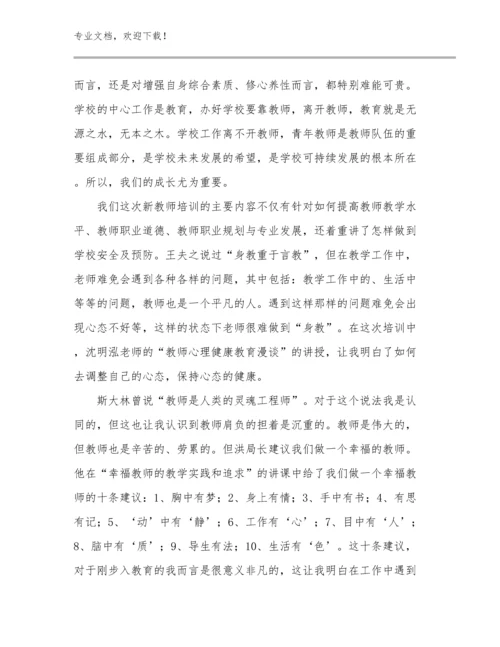 专业文档，欢迎下载！

而言，还是对增强自身综合素质、修心养性而言，都特别难能可贵。学校的中心工作是教育，办好学校要靠教师，离开教师，教育就是无源之水，无本之木。学校工作离不开教师，青年教师是教师队伍的重要组成部分，是学校未来发展的希望，是学校可持续发展的根本所在。所以，我们的成长尤为重要。

我们这次新教师培训的主要内容不仅有针对如何提高教师教学水平、教师职业道德、教师职业规划与专业发展，还着重讲了怎样做到学校安全及预防。王夫之说过“身教重于言教”，但在教学工作中，老师难免会遇到各种各样的问题，其中包括：教学工作中的、生活中等等的问题，教师也是一个平凡的人。遇到这样那样的问题难免会出现心态不好等，这样的状态下老师很难做到“身教”。在这次培训中，沈明泓老师的“教师心理健康教育漫谈”的讲授，让我明白了如何去调整自己的心态，保持心态的健康。

斯大林曾说“教师是人类的灵魂工程师”。对于这个说法我是认同的，但这也让我认识到教师肩负的担着是沉重的。教师是伟大的，但教师也是辛苦的、劳累的。但洪局长建议我们做一个幸福的教师。他在“幸福教师的教学实践和追求”的讲课中给了我们做一个幸福教师的十条建议：1、胸中有梦；2、身上有情；3、手中有书；4、有思有记；5、‘动’中有‘静’；6、工作有‘心’；7、目中有‘人’；8、脑中有‘质’；9、导生有法；10、生活有‘色’。这十条建议，对于刚步入教育的我而言是很意义非凡的，这让我明白在工作中遇到